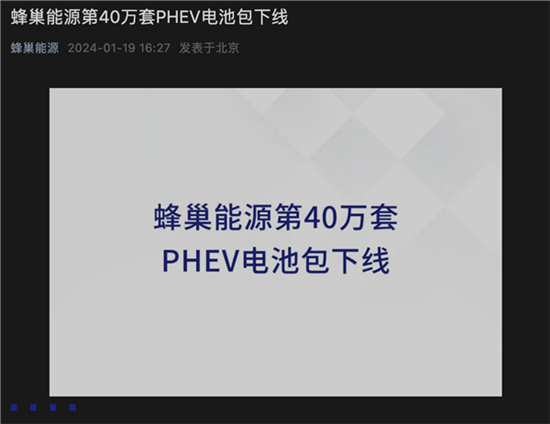 蜂巢能源第40万套PHEV电池包下线

蜂巢能源 2024-01-19 16:27 发表于北京

蜂巢能源第40万套
PHEV电池包下线